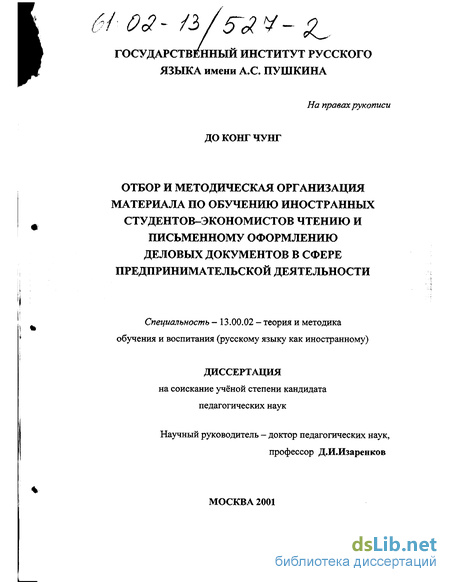 61:02-13/527-2

ГОСУДАРСТВЕННЫЙ ИНСТИТУТ РУССКОГО ЯЗЫКА имени А.С. ПУШКИНА

На правах рукописи

ДО КОНГ ЧУНГ

ОТБОР И МЕТОДИЧЕСКАЯ ОРГАНИЗАЦИЯ МАТЕРИАЛА ПО ОБУЧЕНИЮ ИНОСТРАННЫХ СТУДЕНТОВ–ЭКОНОМИСТОВ ЧТЕНИЮ И ПИСЬМЕННОМУ ОФОРМЛЕНИЮ ДЕЛОВЫХ ДОКУМЕНТОВ В СФЕРЕ ПРЕДПРИНИМАТЕЛЬСКОЙ ДЕЯТЕЛЬНОСТИ

Специальность – 13.00.02 – теория и методика обучения и воспитания (русскому языку как иностранному)

ДИССЕРТАЦИЯ
на соискание учёной степени кандидата педагогических наук

Научный руководитель – доктор педагогических наук, профессор Д.И.Изаренков

МОСКВА 2001

dsLib.net
библиотека диссертаций